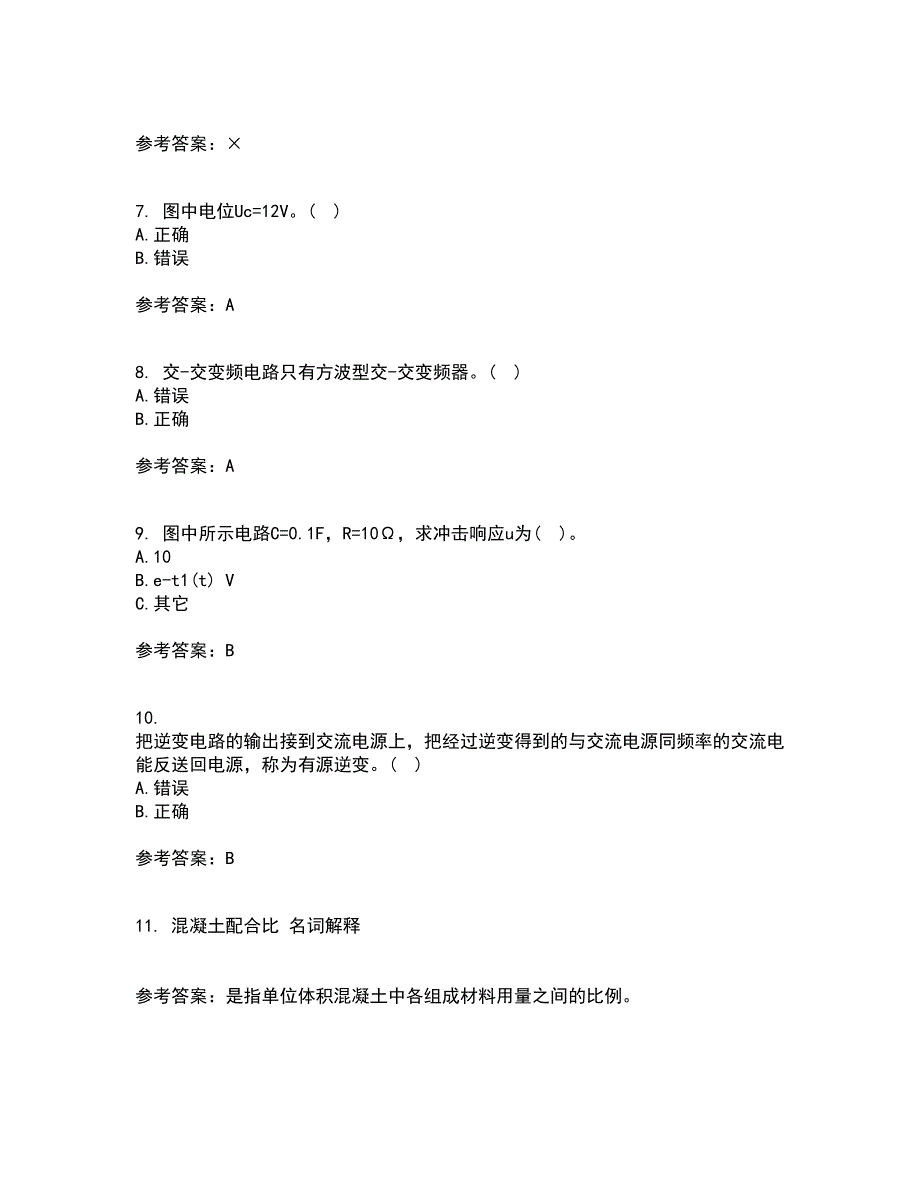 参考答案：×

7. 图中电位Uc=12V。（ ）
A.正确
B.错误

参考答案：A

8. 交-交变频电路只有方波型交-交变频器。（ ）
A.错误
B.正确

参考答案：A

9. 图中所示电路C=0.1F，R=10Ω，求冲击响应u为（ ）。
A.10
B.e-t1(t) V
C.其它

参考答案：B

10. 把逆变电路的输出接到交流电源上，把经过逆变得到的与交流电源同频率的交流电能反送回电源，称为有源逆变。（ ）
A.错误
B.正确

参考答案：B

11. 混凝土配合比 名词解释

参考答案：是指单位体积混凝土中各组成材料用量之间的比例。